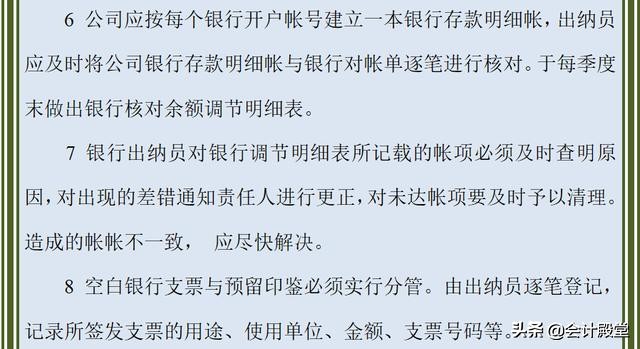 6 公司应按每个银行开户帐号建立一本银行存款明细帐，出纳员应及时将公司银行存款明细帐与银行对帐单逐笔进行核对。于每季度末做出银行核对余额调节明细表。

7 银行出纳员对银行调节明细表所记载的帐项必须及时查明原因，对出现的差错通知责任人进行更正，对未达帐项要及时予以清理。造成的帐帐不一致， 应尽快解决。

8 空白银行支票与预留印鉴必须实行分管。由出纳员逐笔登记，记录所签发支票的用途、使用单位、金额、支票号码等。

头条 @会计殿堂